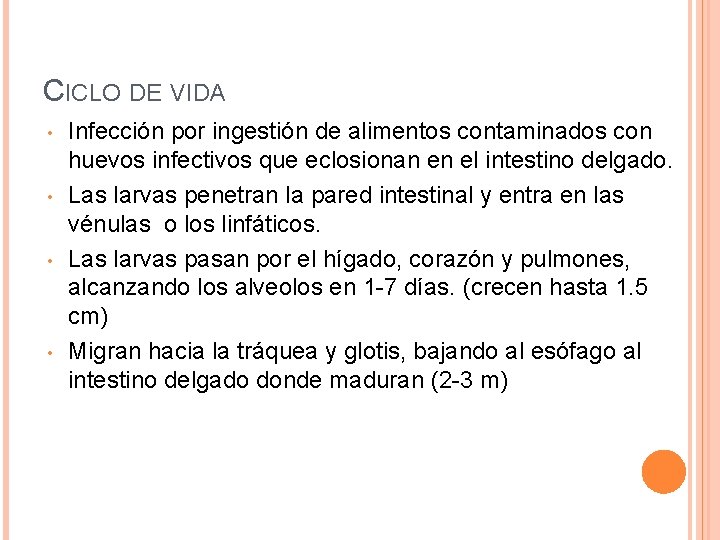 CICLO DE VIDA

• Infección por ingestión de alimentos contaminados con huevos infectivos que eclosionan en el intestino delgado.
• Las larvas penetran la pared intestinal y entra en las vénulas o los linfáticos.
• Las larvas pasan por el hígado, corazón y pulmones, alcanzando los alveolos en 1-7 días. (crecen hasta 1.5 cm)
• Migran hacia la tráquea y glotis, bajando al esófago al intestino delgado donde maduran (2-3 m)